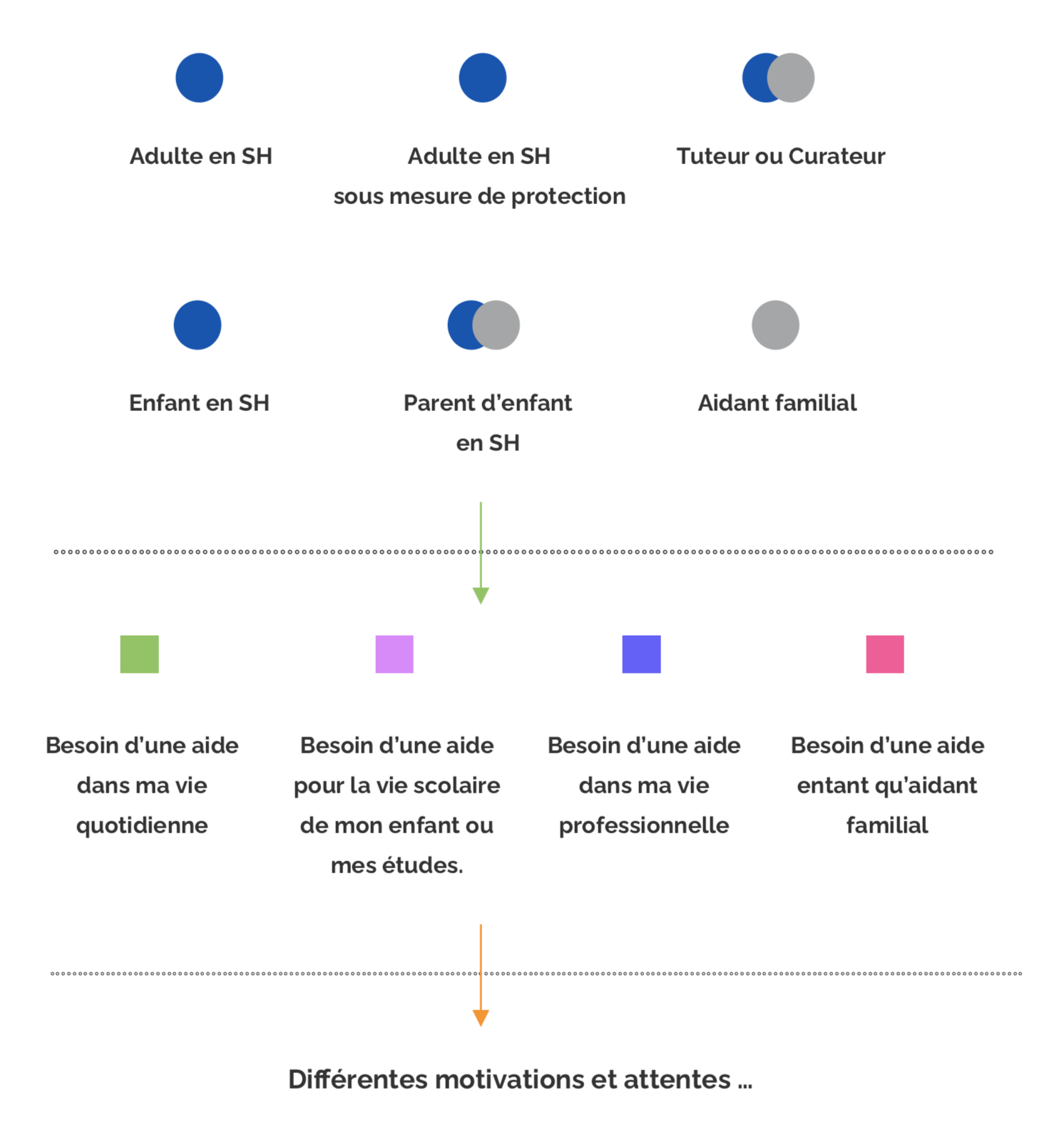 Adulte en SH

Adulte en SH sous mesure de protection

Tuteur ou Curateur

Enfant en SH

Parent d’enfant en SH

Aidant familial

Besoin d’une aide dans ma vie quotidienne

Besoin d’une aide pour la vie scolaire de mon enfant ou mes études.

Besoin d’une aide dans ma vie professionnelle

Besoin d’une aide entant qu’aidant familial

Différentes motivations et attentes ...